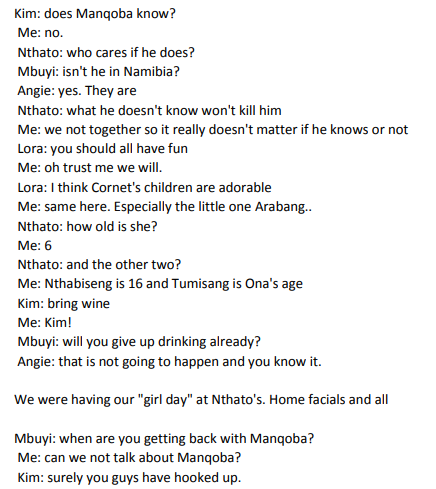 Kim: does Manqoba know?
Me: no.
Nthato: who cares if he does?
Mbuyi: isn't he in Namibia?
Angie: yes. They are
Nthato: what he doesn't know won't kill him
Me: we not together so it really doesn't matter if he knows or not
Lora: you should all have fun
Me: oh trust me we will.
Lora: I think Cornet's children are adorable
Me: same here. Especially the little one Arabang..
Nthato: how old is she?
Me: 6
Nthato: and the other two?
Me: Nthabiseng is 16 and Tumisang is Ona's age
Kim: bring wine
Me: Kim!
Mbuyi: will you give up drinking already?
Angie: that is not going to happen and you know it.

We were having our "girl day" at Nthato's. Home facials and all

Mbuyi: when are you getting back with Manqoba?
Me: can we not talk about Manqoba?
Kim: surely you guys have hooked up.